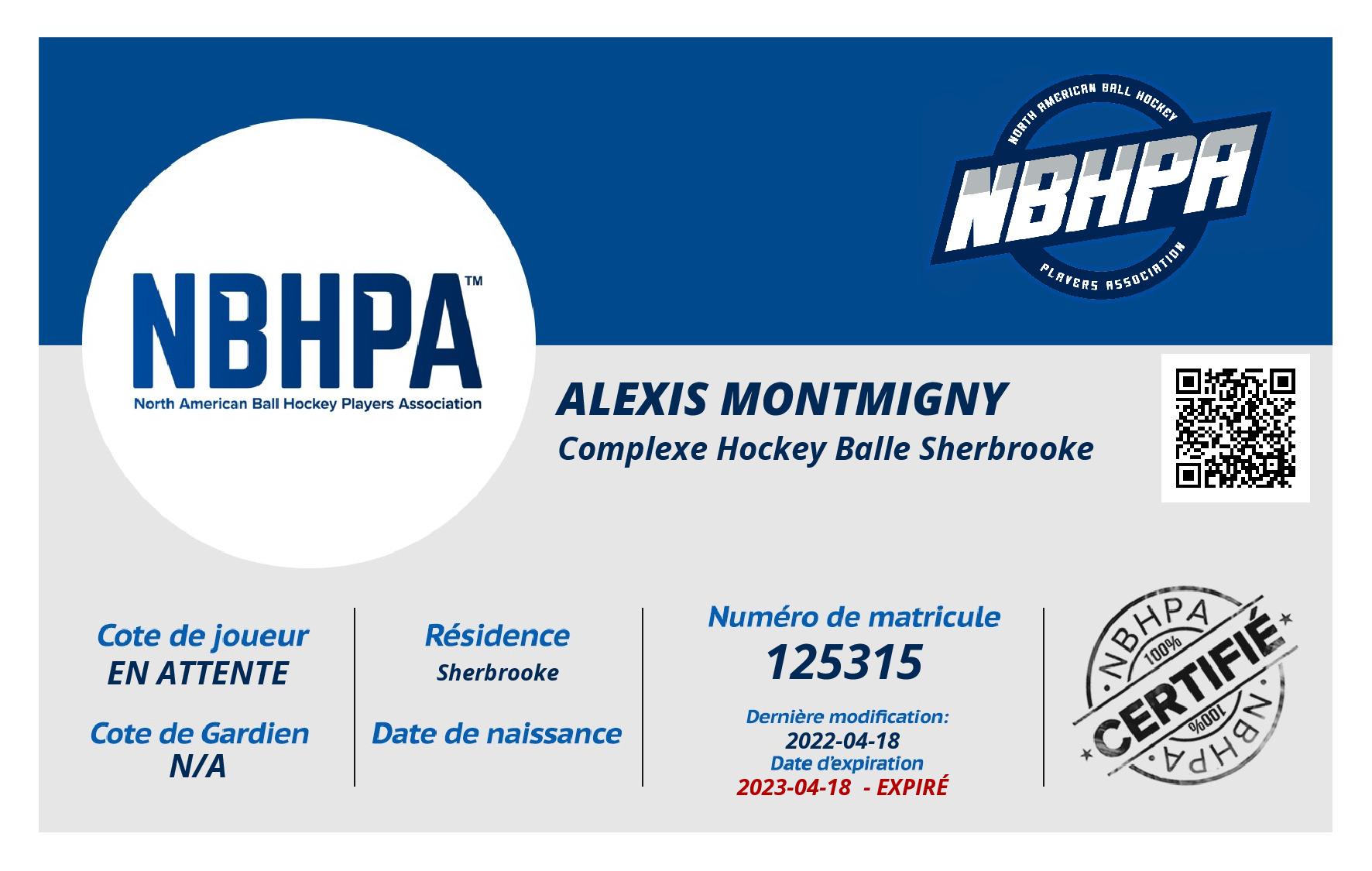 NBHPA™
North American Ball Hockey Players Association

NORTH AMERICAN BALL HOCKEY
NBHPA
PLAYERS ASSOCIATION

ALEXIS MONTMIGNY
Complexe Hockey Balle Sherbrooke

Cote de joueur
EN ATTENTE

Cote de Gardien
N/A

Résidence
Sherbrooke

Date de naissance

Numéro de matricule
125315

Dernière modification:
2022-04-18
Date d'expiration
2023-04-18 - EXPIRÉ

NBHPA
100%
CERTIFIÉ
100%
NBHPA